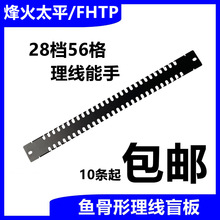 烽火太平/FHTP

28档56格
理线能手

10条起 包邮

鱼骨形理线盲板